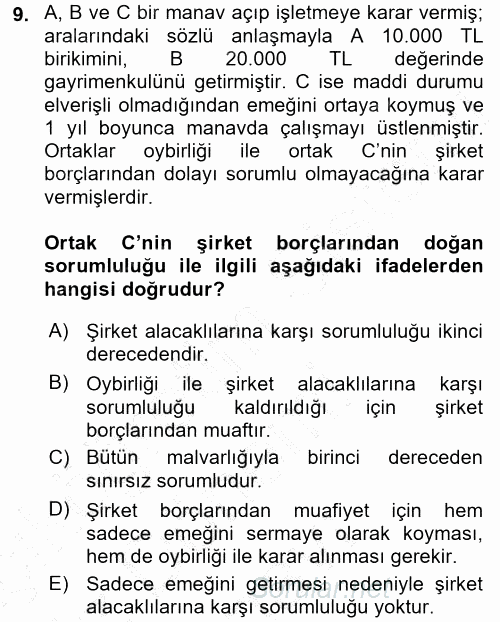 9. A, B ve C bir manav açıp işletmeye karar vermiş; aralarındaki sözlü anlaşmayla A 10.000 TL birikimini, B 20.000 TL değerinde gayrimenkulünü getirmiştir. C ise maddi durumu elverişli olmadığından emeğini ortaya koymuş ve 1 yıl boyunca manavda çalışmayı üstlenmiştir. Ortaklar oybirliği ile ortak C'nin şirket borçlarından dolayı sorumlu olmayacağına karar vermişlerdir.

Ortak C'nin şirket borçlarından doğan sorumluluğu ile ilgili aşağıdaki ifadelerden hangisi doğrudur?

A) Şirket alacaklılarına karşı sorumluluğu ikinci derecedendir.

B) Oybirliği ile şirket alacaklılarına karşı sorumluluğu kaldırıldığı için şirket borçlarından muaftır.

C) Bütün malvarlığıyla birinci dereceden sınırsız sorumludur.

D) Şirket borçlarından muafiyet için hem sadece emeğini sermaye olarak koyması, hem de oybirliği ile karar alınması gerekir.

E) Sadece emeğini getirmesi nedeniyle şirket alacaklılarına karşı sorumluluğu yoktur.

Sorular.net